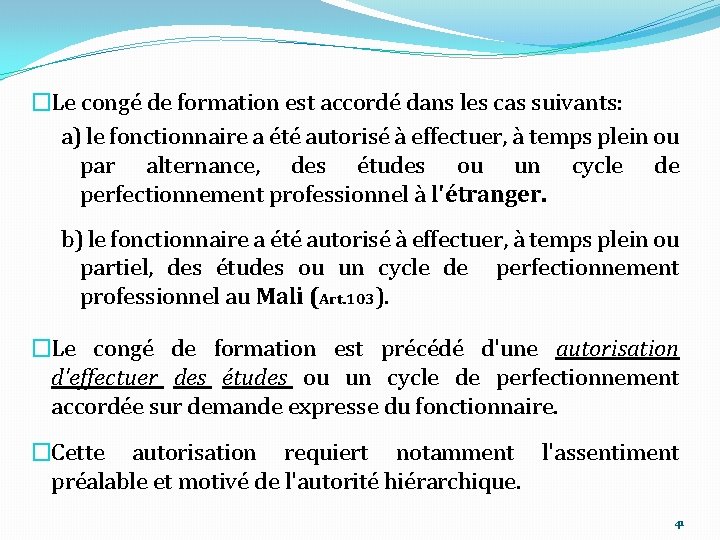 □Le congé de formation est accordé dans les cas suivants:

a) le fonctionnaire a été autorisé à effectuer, à temps plein ou par alternance, des études ou un cycle de perfectionnement professionnel à l'étranger.

b) le fonctionnaire a été autorisé à effectuer, à temps plein ou partiel, des études ou un cycle de perfectionnement professionnel au Mali (Art.103).

□Le congé de formation est précédé d'une autorisation d'effectuer des études ou un cycle de perfectionnement accordée sur demande expresse du fonctionnaire.

□Cette autorisation requiert notamment l'assentiment préalable et motivé de l'autorité hiérarchique.

41